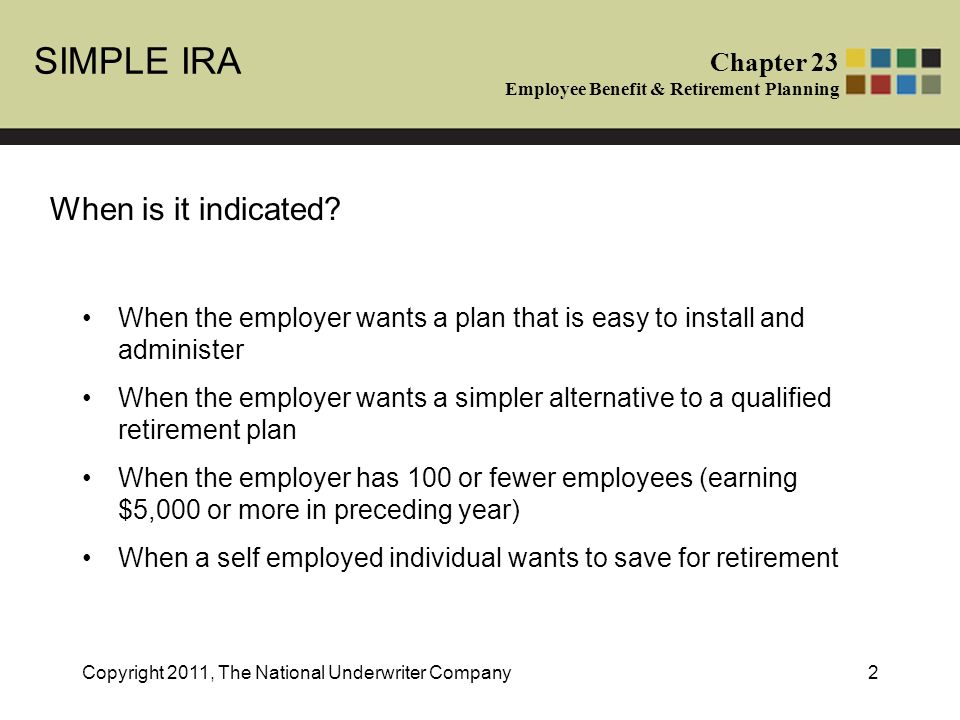 SIMPLE IRA

Chapter 23
Employee Benefit & Retirement Planning

When is it indicated?

• When the employer wants a plan that is easy to install and administer
• When the employer wants a simpler alternative to a qualified retirement plan
• When the employer has 100 or fewer employees (earning \$5,000 or more in preceding year)
• When a self employed individual wants to save for retirement

Copyright 2011, The National Underwriter Company

2